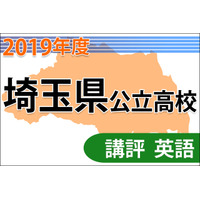 2019年度

埼玉県公立高校

講評 英語